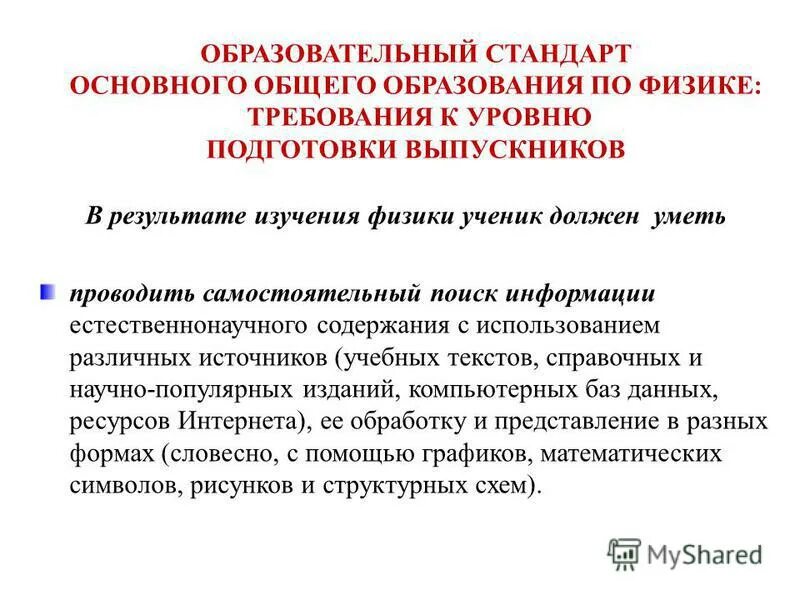 ОБРАЗОВАТЕЛЬНЫЙ СТАНДАРТ ОСНОВНОГО ОБЩЕГО ОБРАЗОВАНИЯ ПО ФИЗИКЕ: ТРЕБОВАНИЯ К УРОВНЮ ПОДГОТОВКИ ВЫПУСКНИКОВ

В результате изучения физики ученик должен уметь

проводить самостоятельный поиск информации естественнонаучного содержания с использованием различных источников (учебных текстов, справочных и научно-популярных изданий, компьютерных баз данных, ресурсов Интернета), ее обработку и представление в разных формах (словесно, с помощью графиков, математических символов, рисунков и структурных схем).

MyShared